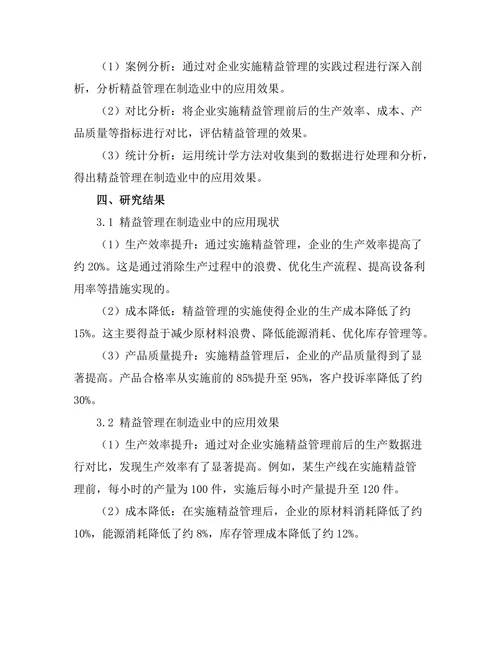 （1）案例分析：通过对企业实施精益管理的实践过程进行深入剖析，分析精益管理在制造业中的应用效果。

（2）对比分析：将企业实施精益管理前后的生产效率、成本、产品质量等指标进行对比，评估精益管理的效果。

（3）统计分析：运用统计学方法对收集到的数据进行处理和分析，得出精益管理在制造业中的应用效果。

四、研究结果

3.1 精益管理在制造业中的应用现状

（1）生产效率提升：通过实施精益管理，企业的生产效率提高了约 20%。这是通过消除生产过程中的浪费、优化生产流程、提高设备利用率等措施实现的。

（2）成本降低：精益管理的实施使得企业的生产成本降低了约 15%。这主要得益于减少原材料浪费、降低能源消耗、优化库存管理等。

（3）产品质量提升：实施精益管理后，企业的产品质量得到了显著提高。产品合格率从实施前的 85%提升至 95%，客户投诉率降低了约 30%。

3.2 精益管理在制造业中的应用效果

（1）生产效率提升：通过对企业实施精益管理前后的生产数据进行对比，发现生产效率有了显著提高。例如，某生产线在实施精益管理前，每小时的产量为 100 件，实施后每小时产量提升至 120 件。

（2）成本降低：在实施精益管理后，企业的原材料消耗降低了约 10%，能源消耗降低了约 8%，库存管理成本降低了约 12%。